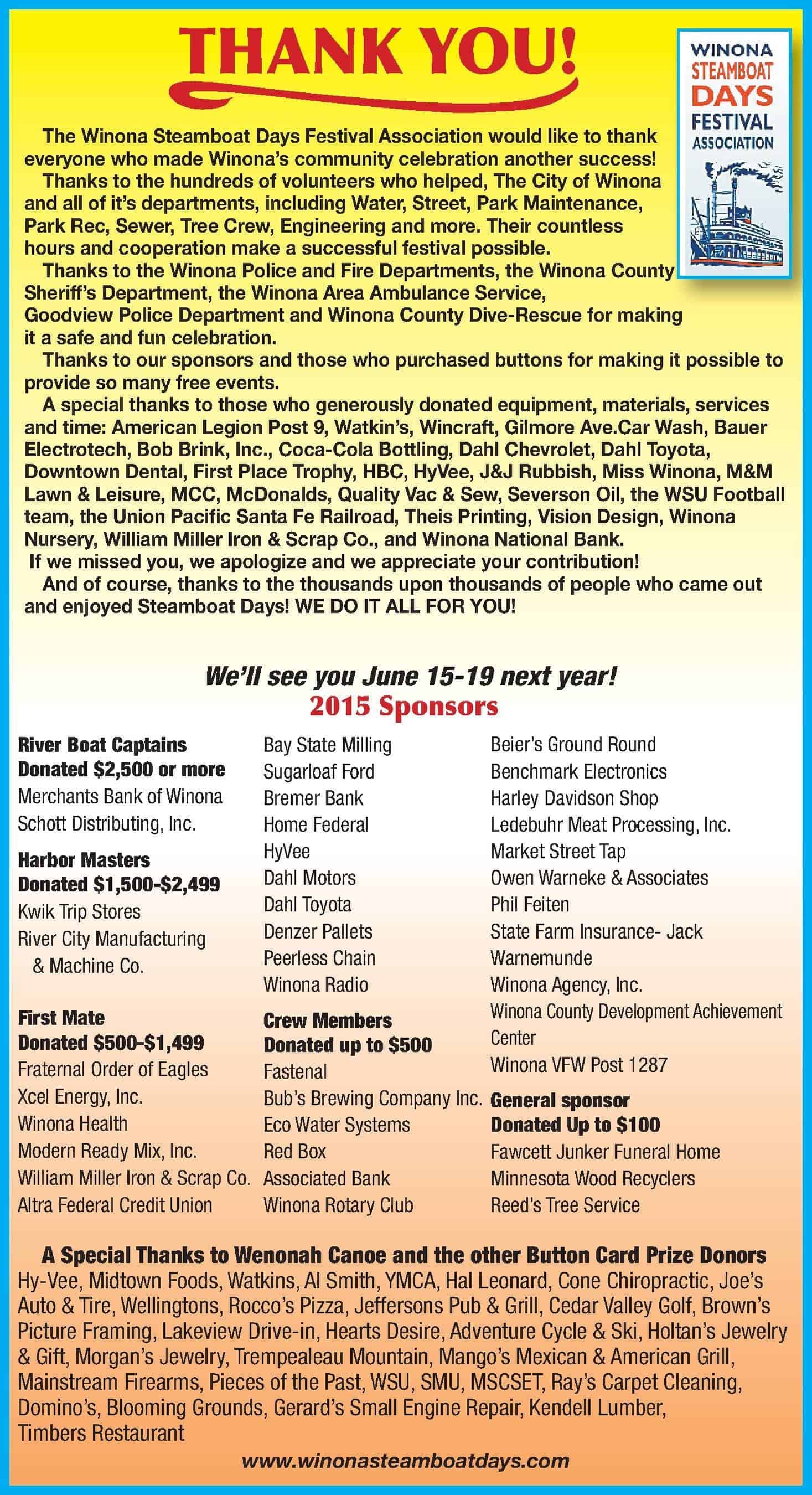 THANK YOU!

WINONA STEAMBOAT DAYS FESTIVAL ASSOCIATION

The Winona Steamboat Days Festival Association would like to thank everyone who made Winona's community celebration another success!

Thanks to the hundreds of volunteers who helped, The City of Winona and all of it's departments, including Water, Street, Park Maintenance, Park Rec, Sewer, Tree Crew, Engineering and more. Their countless hours and cooperation make a successful festival possible.

Thanks to the Winona Police and Fire Departments, the Winona County Sheriff's Department, the Winona Area Ambulance Service, Goodview Police Department and Winona County Dive-Rescue for making it a safe and fun celebration.

Thanks to our sponsors and those who purchased buttons for making it possible to provide so many free events.

A special thanks to those who generously donated equipment, materials, services and time: American Legion Post 9, Watkin's, Wincraft, Gilmore Ave.Car Wash, Bauer Electrotech, Bob Brink, Inc., Coca-Cola Bottling, Dahl Chevrolet, Dahl Toyota, Downtown Dental, First Place Trophy, HBC, HyVee, J&J Rubbish, Miss Winona, M&M Lawn & Leisure, MCC, McDonalds, Quality Vac & Sew, Severson Oil, the WSU Football team, the Union Pacific Santa Fe Railroad, Theis Printing, Vision Design, Winona Nursery, William Miller Iron & Scrap Co., and Winona National Bank.

If we missed you, we apologize and we appreciate your contribution!

And of course, thanks to the thousands upon thousands of people who came out and enjoyed Steamboat Days! WE DO IT ALL FOR YOU!

We'll see you June 15-19 next year!
2015 Sponsors

River Boat Captains
Donated $2,500 or more
Merchants Bank of Winona
Schott Distributing, Inc.

Harbor Masters
Donated $1,500-$2,499
Kwik Trip Stores
River City Manufacturing & Machine Co.

First Mate
Donated $500-$1,499
Fraternal Order of Eagles
Xcel Energy, Inc.
Winona Health
Modern Ready Mix, Inc.
William Miller Iron & Scrap Co.
Altra Federal Credit Union

Bay State Milling
Sugarloaf Ford
Bremer Bank
Home Federal
HyVee
Dahl Motors
Dahl Toyota
Denzer Pallets
Peerless Chain
Winona Radio

Crew Members
Donated up to $500
Fastenal
Bub's Brewing Company Inc.
Eco Water Systems
Red Box
Associated Bank
Winona Rotary Club

Beier's Ground Round
Benchmark Electronics
Harley Davidson Shop
Ledebuhr Meat Processing, Inc.
Market Street Tap
Owen Warneke & Associates
Phil Feiten
State Farm Insurance- Jack Warnemunde
Winona Agency, Inc.
Winona County Development Achievement Center
Winona VFW Post 1287

General sponsor
Donated Up to $100
Fawcett Junker Funeral Home
Minnesota Wood Recyclers
Reed's Tree Service

A Special Thanks to Wenonah Canoe and the other Button Card Prize Donors
Hy-Vee, Midtown Foods, Watkins, Al Smith, YMCA, Hal Leonard, Cone Chiropractic, Joe's Auto & Tire, Wellingtons, Rocco's Pizza, Jeffersons Pub & Grill, Cedar Valley Golf, Brown's Picture Framing, Lakeview Drive-in, Hearts Desire, Adventure Cycle & Ski, Holtan's Jewelry & Gift, Morgan's Jewelry, Trempealeau Mountain, Mango's Mexican & American Grill, Mainstream Firearms, Pieces of the Past, WSU, SMU, MSCSET, Ray's Carpet Cleaning, Domino's, Blooming Grounds, Gerard's Small Engine Repair, Kendell Lumber, Timbers Restaurant

www.winonasteamboatdays.com